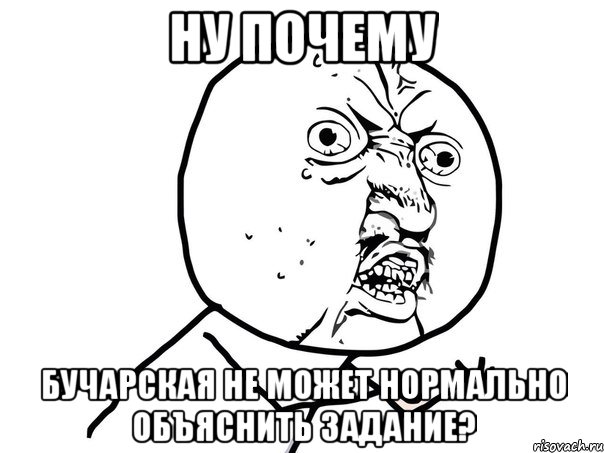 НУ ПОЧЕМУ

БУЧАРСКАЯ НЕ МОЖЕТ НОРМАЛЬНО ОБЪЯСНИТЬ ЗАДАНИЕ?

risovach.ru